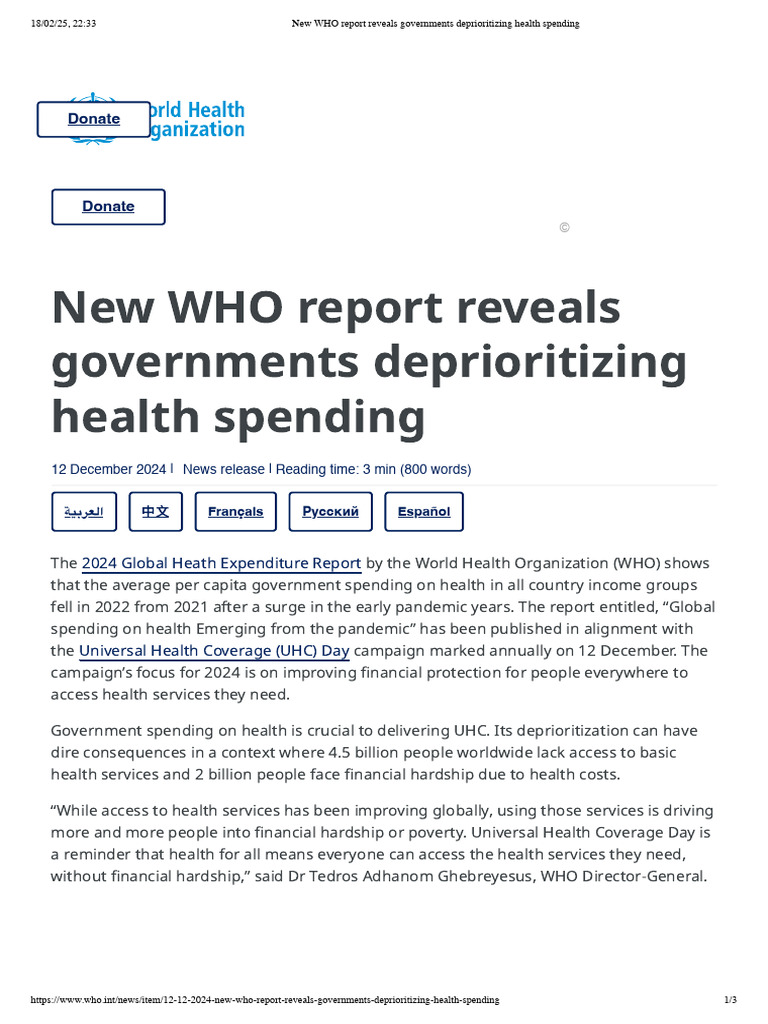 18/02/25, 22:33 New WHO report reveals governments deprioritizing health spending

Donate orld Health ganization

Donate

©

New WHO report reveals governments deprioritizing health spending

12 December 2024 | News release | Reading time: 3 min (800 words)

العربية 中文 Français Русский Español

The 2024 Global Heath Expenditure Report by the World Health Organization (WHO) shows that the average per capita government spending on health in all country income groups fell in 2022 from 2021 after a surge in the early pandemic years. The report entitled, “Global spending on health Emerging from the pandemic” has been published in alignment with the Universal Health Coverage (UHC) Day campaign marked annually on 12 December. The campaign’s focus for 2024 is on improving financial protection for people everywhere to access health services they need.

Government spending on health is crucial to delivering UHC. Its deprioritization can have dire consequences in a context where 4.5 billion people worldwide lack access to basic health services and 2 billion people face financial hardship due to health costs.

“While access to health services has been improving globally, using those services is driving more and more people into financial hardship or poverty. Universal Health Coverage Day is a reminder that health for all means everyone can access the health services they need, without financial hardship,” said Dr Tedros Adhanom Ghebreyesus, WHO Director-General.

https://www.who.int/news/item/12-12-2024-new-who-report-reveals-governments-deprioritizing-health-spending 1/3